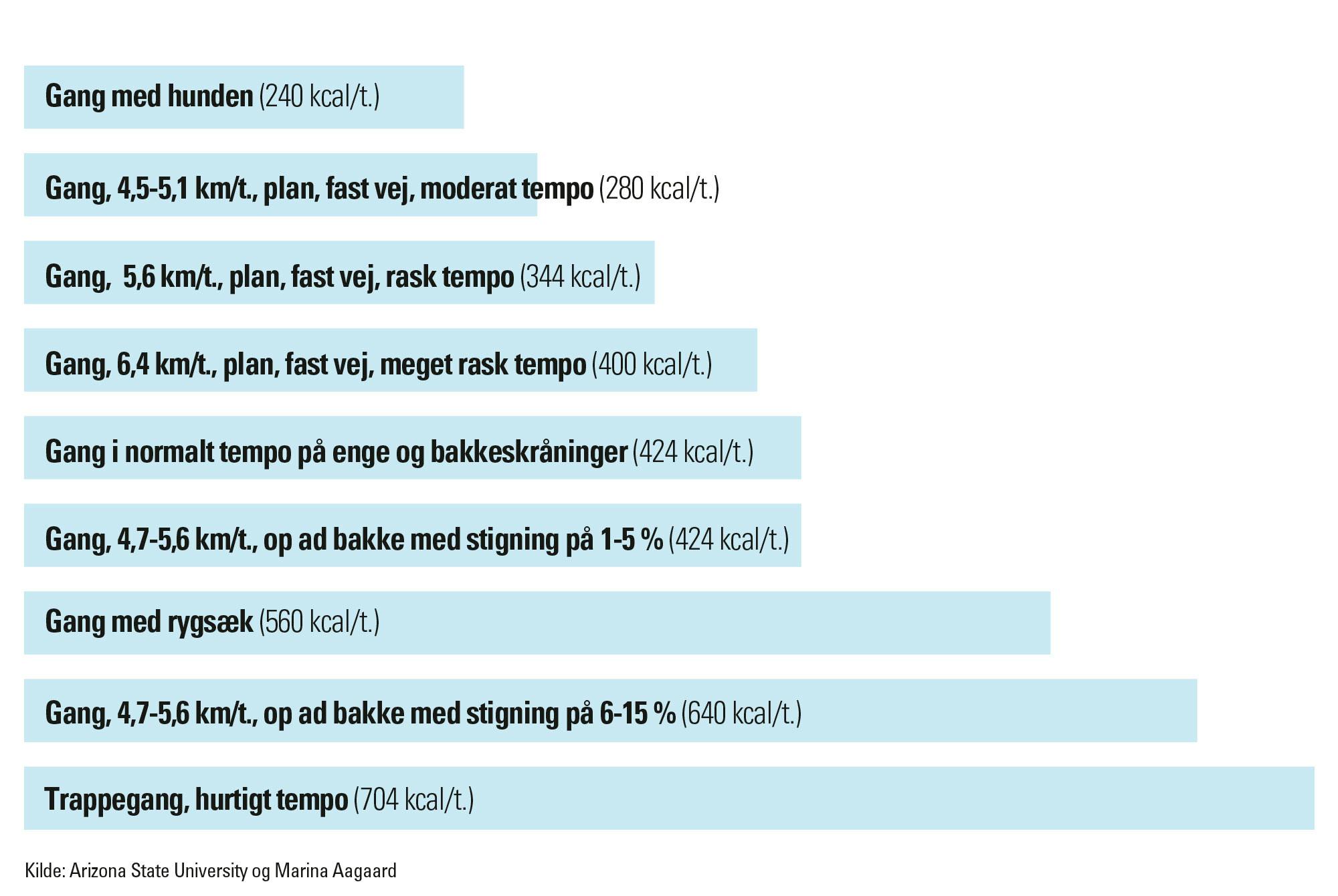 Gang med hunden (240 kcal/t.)

Gang, 4,5-5,1 km/t., plan, fast vej, moderat tempo (280 kcal/t.)

Gang, 5,6 km/t., plan, fast vej, rask tempo (344 kcal/t.)

Gang, 6,4 km/t., plan, fast vej, meget rask tempo (400 kcal/t.)

Gang i normalt tempo på enge og bakkeskråninger (424 kcal/t.)

Gang, 4,7-5,6 km/t., op ad bakke med stigning på 1-5 % (424 kcal/t.)

Gang med rygsæk (560 kcal/t.)

Gang, 4,7-5,6 km/t., op ad bakke med stigning på 6-15 % (640 kcal/t.)

Trappegang, hurtigt tempo (704 kcal/t.)

Kilde: Arizona State University og Marina Aagaard